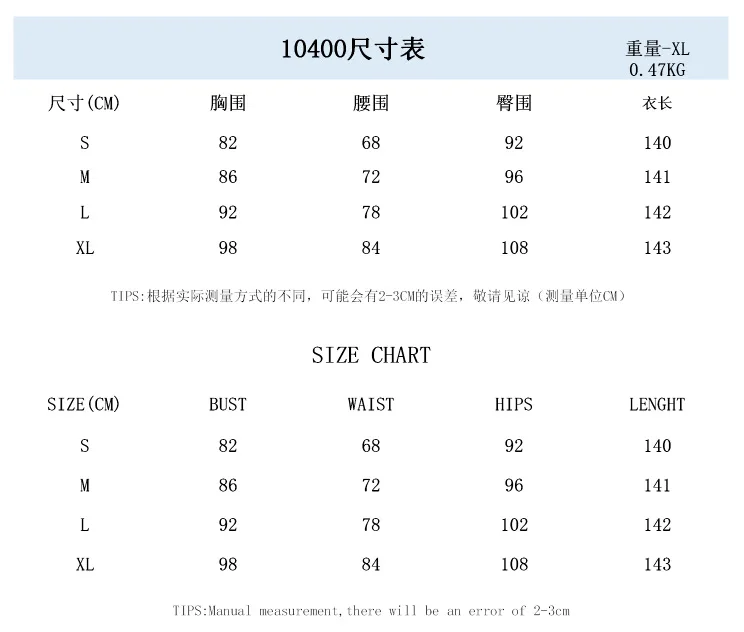 10400尺寸表

重量-XL
0.47KG

| 尺寸(CM) | 胸围 | 腰围 | 臀围 | 衣长 |
|---|---|---|---|---|
| S | 82 | 68 | 92 | 140 |
| M | 86 | 72 | 96 | 141 |
| L | 92 | 78 | 102 | 142 |
| XL | 98 | 84 | 108 | 143 |

TIPS:根据实际测量方式的不同，可能会有2-3CM的误差，敬请见谅（测量单位CM）

SIZE CHART

| SIZE(CM) | BUST | WAIST | HIPS | LENGHT |
|---|---|---|---|---|
| S | 82 | 68 | 92 | 140 |
| M | 86 | 72 | 96 | 141 |
| L | 92 | 78 | 102 | 142 |
| XL | 98 | 84 | 108 | 143 |

TIPS:Manual measurement,there will be an error of 2-3cm